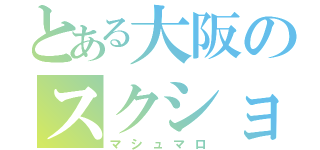 とある大阪の
スクショ
マシュマロ